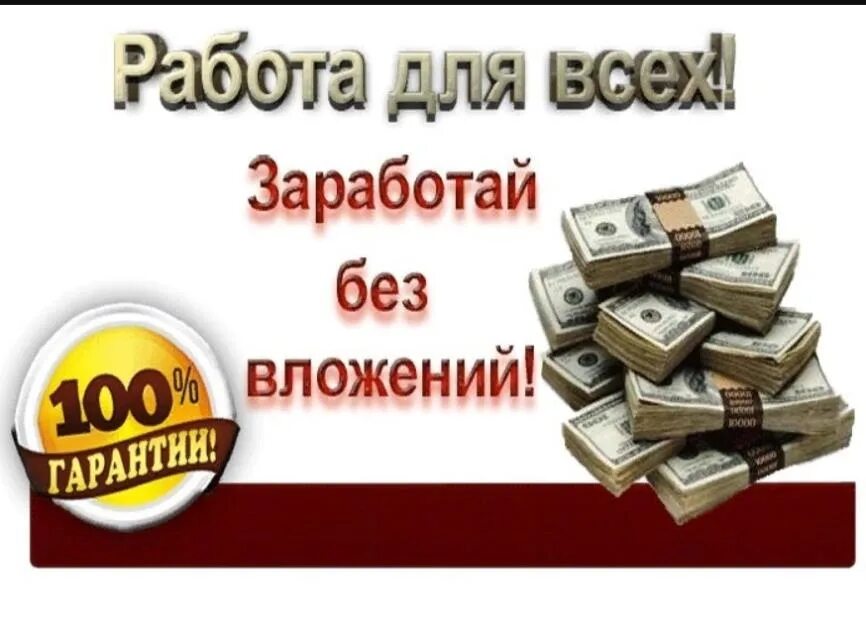 Работа для всех!

Заработай без вложений!

100%
ГАРАНТИИ!